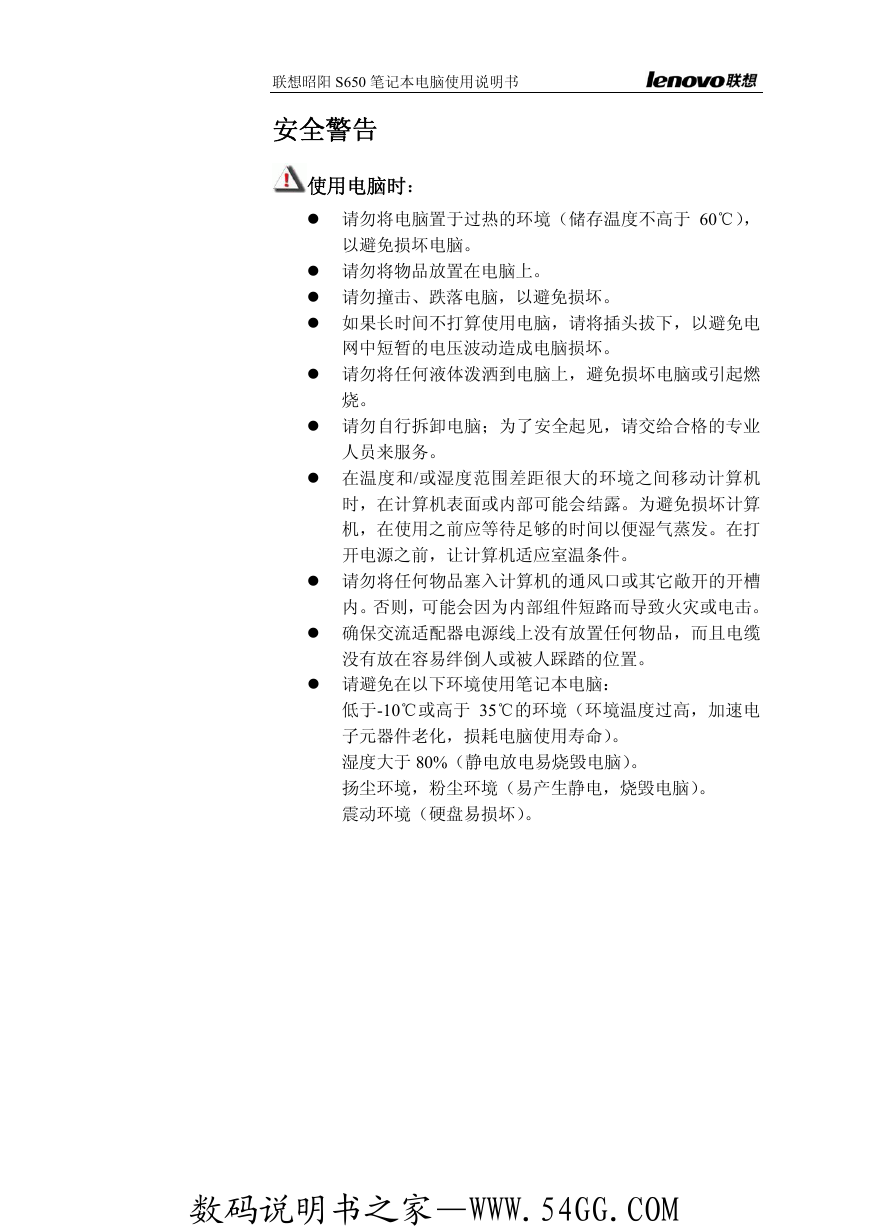 联想昭阳 S650 笔记本电脑使用说明书 lenovo联想

安全警告

使用电脑时：

● 请勿将电脑置于过热的环境（储存温度不高于 60℃），以避免损坏电脑。
● 请勿将物品放置在电脑上。
● 请勿撞击、跌落电脑，以避免损坏。
● 如果长时间不打算使用电脑，请将插头拔下，以避免电网中短暂的电压波动造成电脑损坏。
● 请勿将任何液体泼洒到电脑上，避免损坏电脑或引起燃烧。
● 请勿自行拆卸电脑；为了安全起见，请交给合格的专业人员来服务。
● 在温度和/或湿度范围差距很大的环境之间移动计算机时，在计算机表面或内部可能会结露。为避免损坏计算机，在使用之前应等待足够的时间以便湿气蒸发。在打开电源之前，让计算机适应室温条件。
● 请勿将任何物品塞入计算机的通风口或其它敞开的开槽内。否则，可能会因为内部组件短路而导致火灾或电击。
● 确保交流适配器电源线上没有放置任何物品，而且电缆没有放在容易绊倒人或被人踩踏的位置。
● 请避免在以下环境使用笔记本电脑：
低于-10℃或高于 35℃的环境（环境温度过高，加速电子元器件老化，损耗电脑使用寿命）。
湿度大于 80%（静电放电易烧毁电脑）。
扬尘环境，粉尘环境（易产生静电，烧毁电脑）。
震动环境（硬盘易损坏）。

数码说明书之家—WWW.54GG.COM